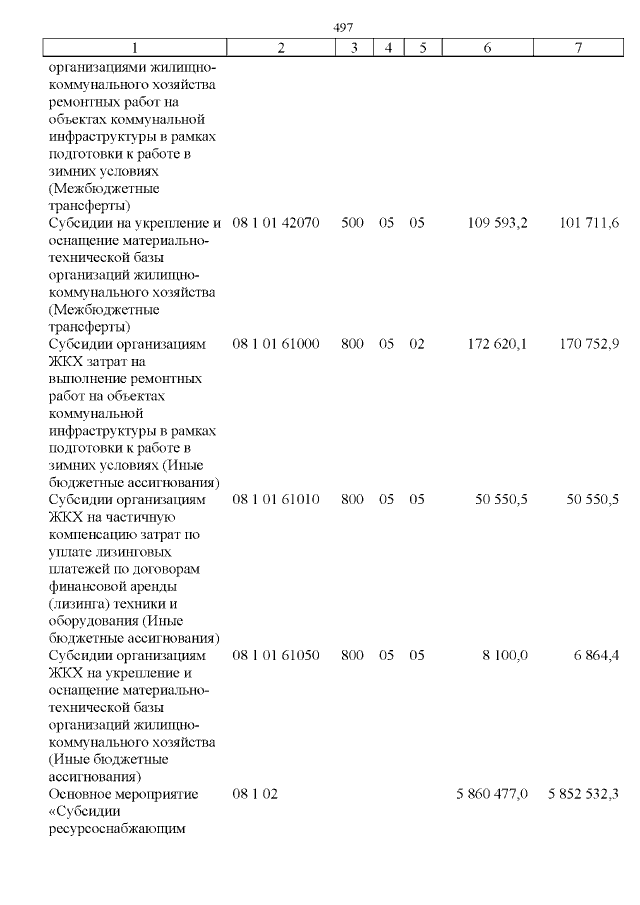 497

| 1 | 2 | 3 | 4 | 5 | 6 | 7 |
|---|---|---|---|---|---|---|
| организациями жилищно-коммунального хозяйства ремонтных работ на объектах коммунальной инфраструктуры в рамках подготовки к работе в зимних условиях (Межбюджетные трансферты) | | | | | | |
| Субсидии на укрепление и оснащение материально-технической базы организаций жилищно-коммунального хозяйства (Межбюджетные трансферты) | 08 1 01 42070 | 500 | 05 | 05 | 109 593,2 | 101 711,6 |
| Субсидии организациям ЖКХ затрат на выполнение ремонтных работ на объектах коммунальной инфраструктуры в рамках подготовки к работе в зимних условиях (Иные бюджетные ассигнования) | 08 1 01 61000 | 800 | 05 | 02 | 172 620,1 | 170 752,9 |
| Субсидии организациям ЖКХ на частичную компенсацию затрат по уплате лизинговых платежей по договорам финансовой аренды (лизинга) техники и оборудования (Иные бюджетные ассигнования) | 08 1 01 61010 | 800 | 05 | 05 | 50 550,5 | 50 550,5 |
| Субсидии организациям ЖКХ на укрепление и оснащение материально-технической базы организаций жилищно-коммунального хозяйства (Иные бюджетные ассигнования) | 08 1 01 61050 | 800 | 05 | 05 | 8 100,0 | 6 864,4 |
| Основное мероприятие «Субсидии ресурсоснабжающим | 08 1 02 | | | | 5 860 477,0 | 5 852 532,3 |